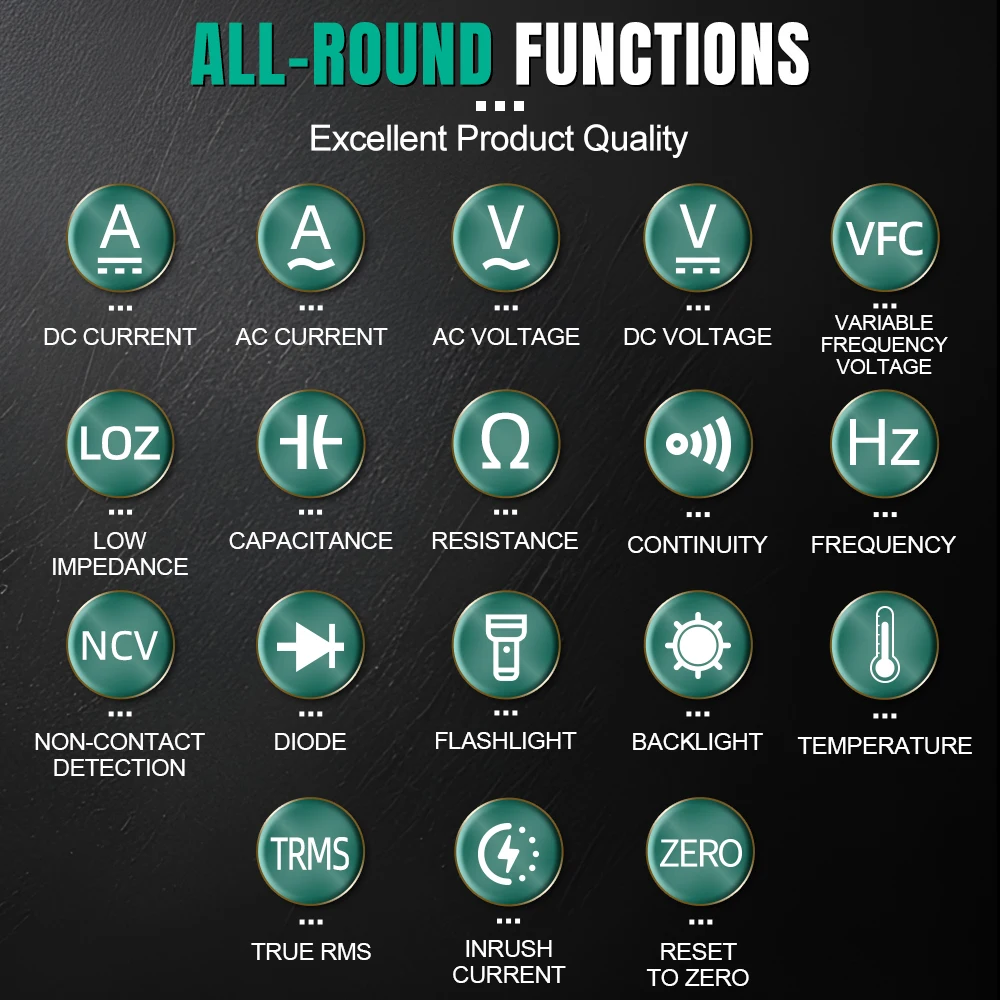 ALL-ROUND FUNCTIONS

Excellent Product Quality

A
DC CURRENT

A
AC CURRENT

V
AC VOLTAGE

V
DC VOLTAGE

VFC
VARIABLE FREQUENCY VOLTAGE

LOZ
LOW IMPEDANCE

CAPACITANCE

Ω
RESISTANCE

CONTINUITY

Hz
FREQUENCY

NCV
NON-CONTACT DETECTION

DIODE

FLASHLIGHT

BACKLIGHT

TEMPERATURE

TRMS
TRUE RMS

INRUSH CURRENT

ZERO
RESET TO ZERO